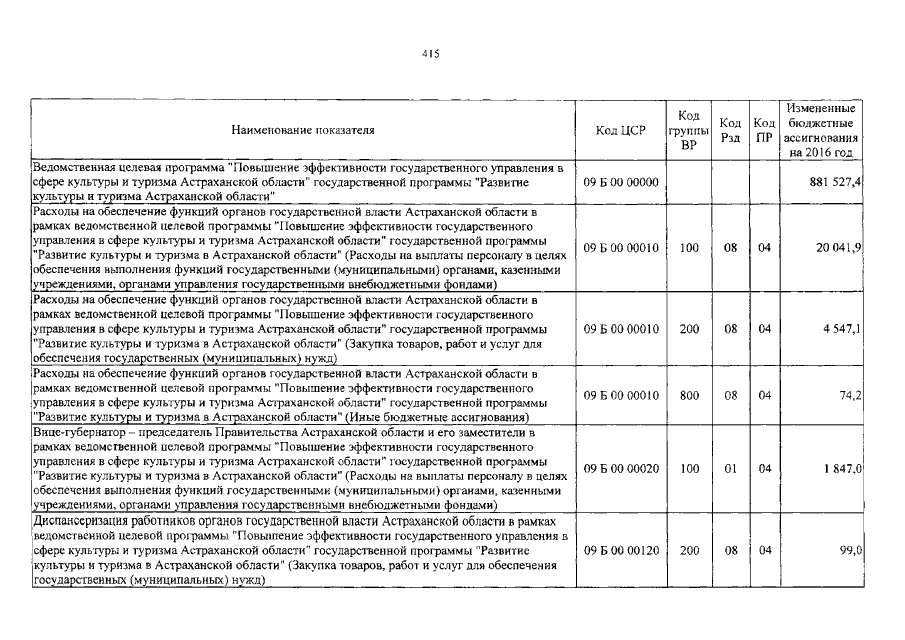 415

| Наименование показателя | Код ЦСР | Код группы ВР | Код Рзд | Код ПР | Измененные бюджетные ассигнования на 2016 год |
|---|---|---|---|---|---|
| Ведомственная целевая программа "Повышение эффективности государственного управления в сфере культуры и туризма Астраханской области" государственной программы "Развитие культуры и туризма Астраханской области" | 09 Б 00 00000 | | | | 881 527,4 |
| Расходы на обеспечение функций органов государственной власти Астраханской области в рамках ведомственной целевой программы "Повышение эффективности государственного управления в сфере культуры и туризма Астраханской области" государственной программы "Развитие культуры и туризма в Астраханской области" (Расходы на выплаты персоналу в целях обеспечения выполнения функций государственными (муниципальными) органами, казенными учреждениями, органами управления государственными внебюджетными фондами) | 09 Б 00 00010 | 100 | 08 | 04 | 20 041,9 |
| Расходы на обеспечение функций органов государственной власти Астраханской области в рамках ведомственной целевой программы "Повышение эффективности государственного управления в сфере культуры и туризма Астраханской области" государственной программы "Развитие культуры и туризма в Астраханской области" (Закупка товаров, работ и услуг для обеспечения государственных (муниципальных) нужд) | 09 Б 00 00010 | 200 | 08 | 04 | 4 547,1 |
| Расходы на обеспечение функций органов государственной власти Астраханской области в рамках ведомственной целевой программы "Повышение эффективности государственного управления в сфере культуры и туризма Астраханской области" государственной программы "Развитие культуры и туризма в Астраханской области" (Иные бюджетные ассигнования) | 09 Б 00 00010 | 800 | 08 | 04 | 74,2 |
| Вице-губернатор – председатель Правительства Астраханской области и его заместители в рамках ведомственной целевой программы "Повышение эффективности государственного управления в сфере культуры и туризма Астраханской области" государственной программы "Развитие культуры и туризма в Астраханской области" (Расходы на выплаты персоналу в целях обеспечения выполнения функций государственными (муниципальными) органами, казенными учреждениями, органами управления государственными внебюджетными фондами) | 09 Б 00 00020 | 100 | 01 | 04 | 1 847,0 |
| Диспансеризация работников органов государственной власти Астраханской области в рамках ведомственной целевой программы "Повышение эффективности государственного управления в сфере культуры и туризма Астраханской области" государственной программы "Развитие культуры и туризма в Астраханской области" (Закупка товаров, работ и услуг для обеспечения государственных (муниципальных) нужд) | 09 Б 00 00120 | 200 | 08 | 04 | 99,0 |